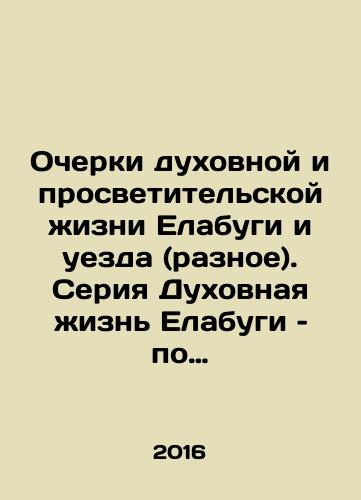 Очерки духовной и просветительской жизни Елабуги и уезда (разное). Серия Духовная жизнь Елабуги - по…

2016